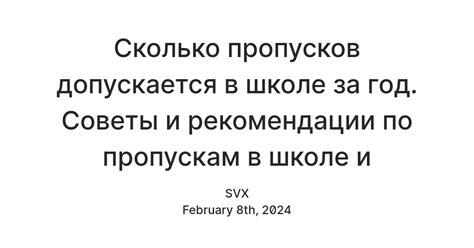 Сколько пропусков допускается в школе за год. Советы и рекомендации по пропускам в школе и

SVX
February 8th, 2024